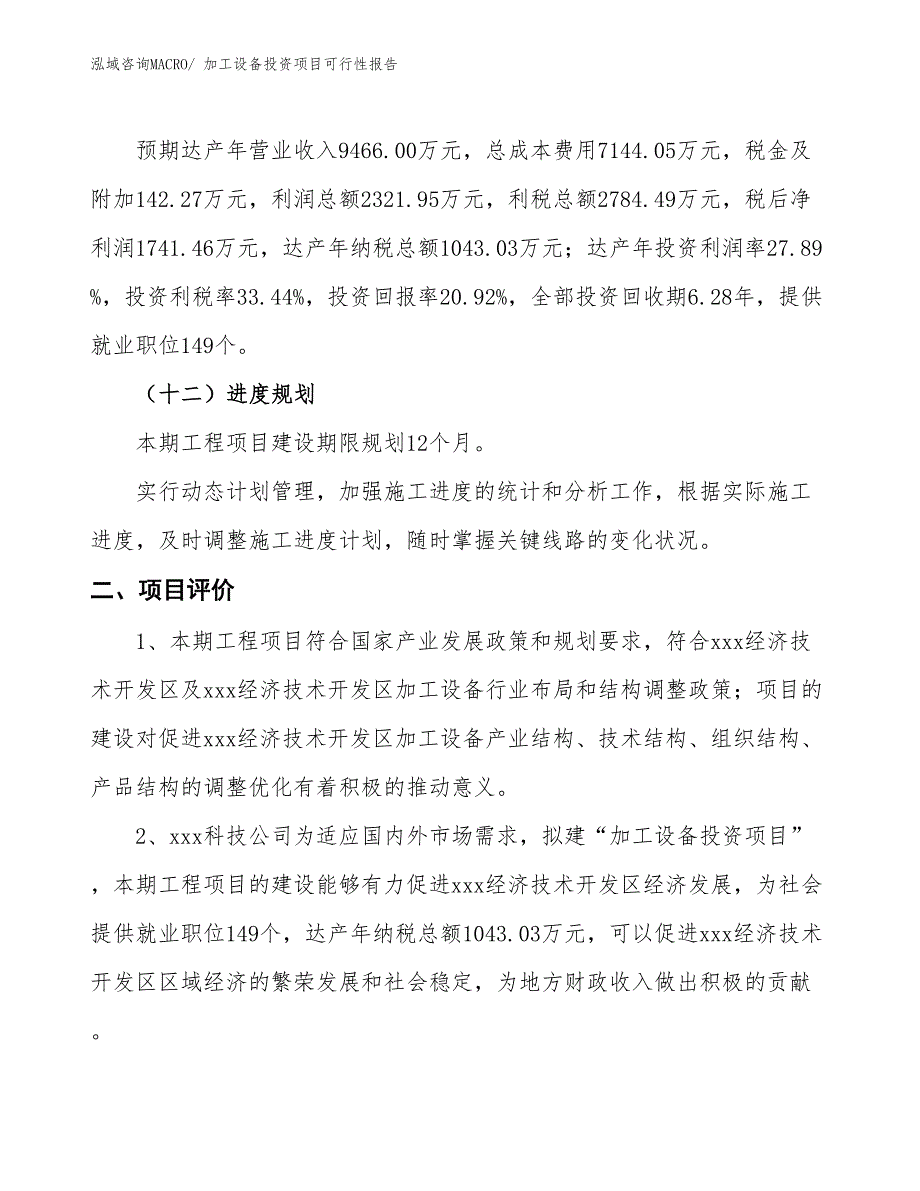 泓域咨询MACRO/ 加工设备投资项目可行性报告

预期达产年营业收入9466.00万元，总成本费用7144.05万元，税金及附加142.27万元，利润总额2321.95万元，利税总额2784.49万元，税后净利润1741.46万元，达产年纳税总额1043.03万元；达产年投资利润率27.89%，投资利税率33.44%，投资回报率20.92%，全部投资回收期6.28年，提供就业职位149个。

（十二）进度规划

本期工程项目建设期限规划12个月。

实行动态计划管理，加强施工进度的统计和分析工作，根据实际施工进度，及时调整施工进度计划，随时掌握关键线路的变化状况。

二、项目评价

1、本期工程项目符合国家产业发展政策和规划要求，符合xxx经济技术开发区及xxx经济技术开发区加工设备行业布局和结构调整政策；项目的建设对促进xxx经济技术开发区加工设备产业结构、技术结构、组织结构、产品结构的调整优化有着积极的推动意义。

2、xxx科技公司为适应国内外市场需求，拟建“加工设备投资项目”，本期工程项目的建设能够有力促进xxx经济技术开发区经济发展，为社会提供就业职位149个，达产年纳税总额1043.03万元，可以促进xxx经济技术开发区区域经济的繁荣发展和社会稳定，为地方财政收入做出积极的贡献。